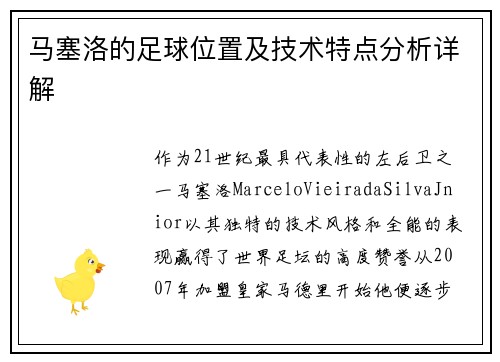 马塞洛的足球位置及技术特点分析详解

作为21世纪最具代表性的左后卫之一马塞洛MarceloVieiradaSilvaJnior以其独特的技术风格和全能的表现赢得了世界足坛的高度赞誉从2007年加盟皇家马德里开始他便逐步